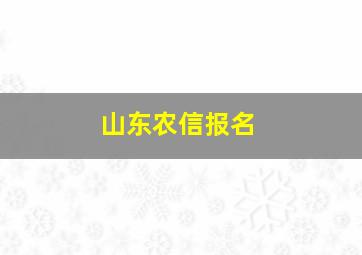 山东农信报名